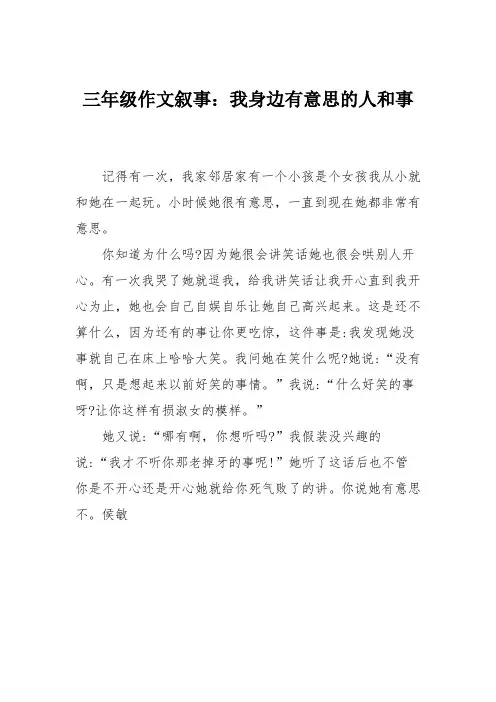 三年级作文叙事：我身边有意思的人和事

记得有一次，我家邻居家有一个小孩是个女孩我从小就和她在一起玩。小时候她很有意思，一直到现在她都非常有意思。

你知道为什么吗?因为她很会讲笑话她也很会哄别人开心。有一次我哭了她就逗我，给我讲笑话让我开心直到我开心为止，她也会自己自娱自乐让她自己高兴起来。这是还不算什么，因为还有的事让你更吃惊，这件事是:我发现她没事就自己在床上哈哈大笑。我问她在笑什么呢?她说：“没有啊，只是想起来以前好笑的事情。”我说：“什么好笑的事呀?让你这样有损淑女的模样。”

她又说：“哪有啊，你想听吗?”我假装没兴趣的说：“我才不听你那老掉牙的事呢!”她听了这话后也不管你是不开心还是开心她就给你死气败了的讲。你说她有意思不。侯敏